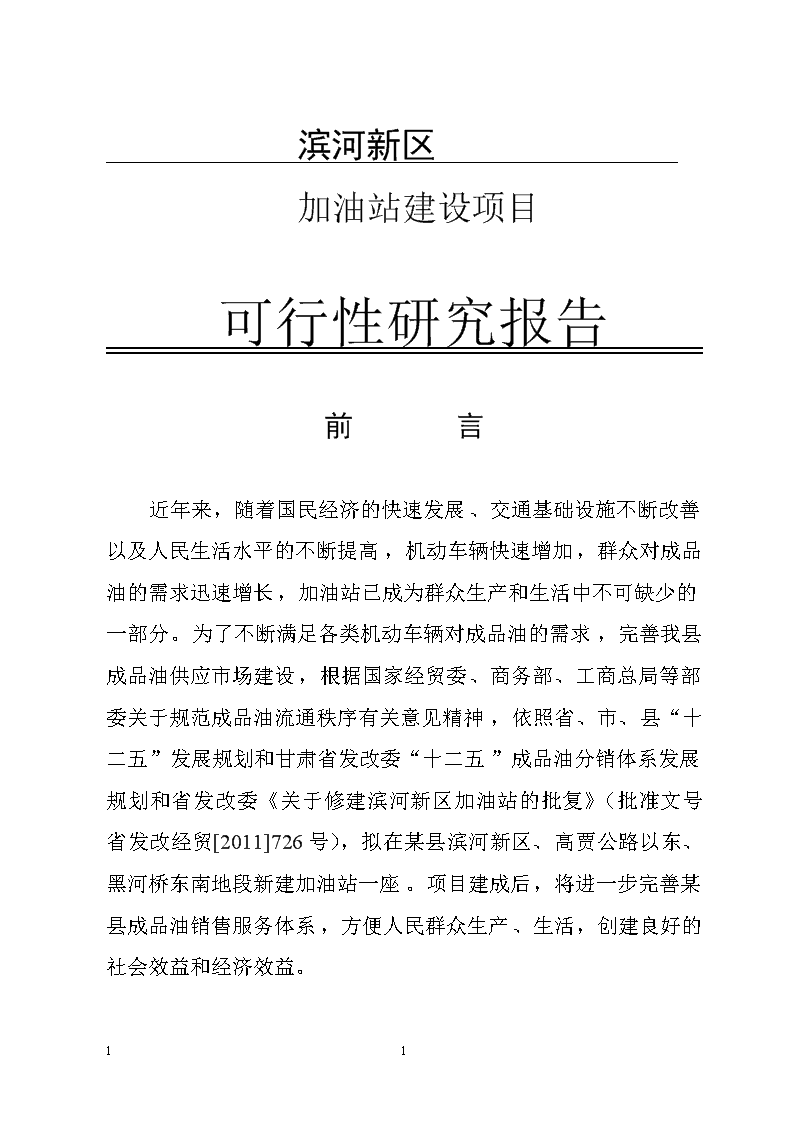 滨河新区

加油站建设项目

可行性研究报告

前　　言

近年来，随着国民经济的快速发展、交通基础设施不断改善以及人民生活水平的不断提高，机动车辆快速增加，群众对成品油的需求迅速增长，加油站已成为群众生产和生活中不可缺少的一部分。为了不断满足各类机动车辆对成品油的需求，完善我县成品油供应市场建设，根据国家经贸委、商务部、工商总局等部委关于规范成品油流通秩序有关意见精神，依照省、市、县“十二五”发展规划和甘肃省发改委“十二五”成品油分销体系发展规划和省发改委《关于修建滨河新区加油站的批复》（批准文号省发改经贸[2011]726号），拟在某县滨河新区、高贾公路以东、黑河桥东南地段新建加油站一座。项目建成后，将进一步完善某县成品油销售服务体系，方便人民群众生产、生活，创建良好的社会效益和经济效益。

1　　1